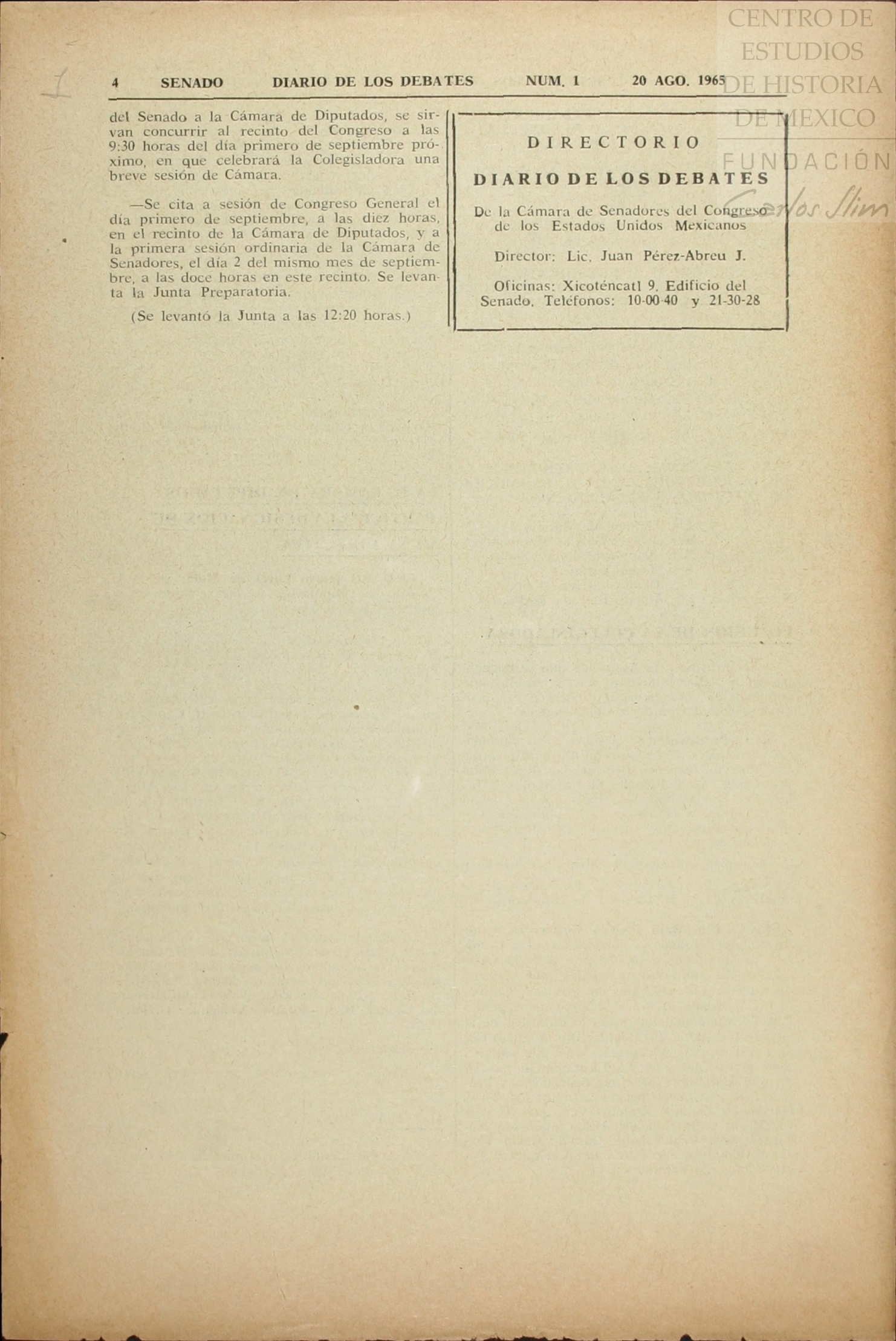 CENTRO DE ESTUDIOS DE HISTORIA DE MEXICO

FUNDACIÓN Carlos Slim

4 SENADO DIARIO DE LOS DEBATES NUM. 1 20 AGO. 1965

del Senado a la Cámara de Diputados, se sirvan concurrir al recinto del Congreso a las 9:30 horas del día primero de septiembre próximo, en que celebrará la Colegisladora una breve sesión de Cámara.

—Se cita a sesión de Congreso General el día primero de septiembre, a las diez horas, en el recinto de la Cámara de Diputados, y a la primera sesión ordinaria de la Cámara de Senadores, el día 2 del mismo mes de septiembre, a las doce horas en este recinto. Se levanta la Junta Preparatoria.

(Se levantó la Junta a las 12:20 horas.)

DIRECTORIO

DIARIO DE LOS DEBATES

De la Cámara de Senadores del Congreso de los Estados Unidos Mexicanos

Director: Lic. Juan Pérez-Abreu J.

Oficinas: Xicoténcatl 9. Edificio del Senado. Teléfonos: 10-00-40 y 21-30-28